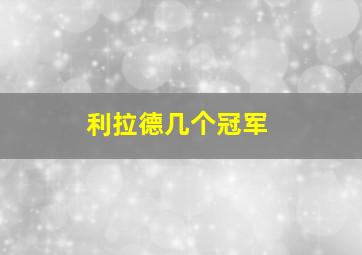 利拉德几个冠军